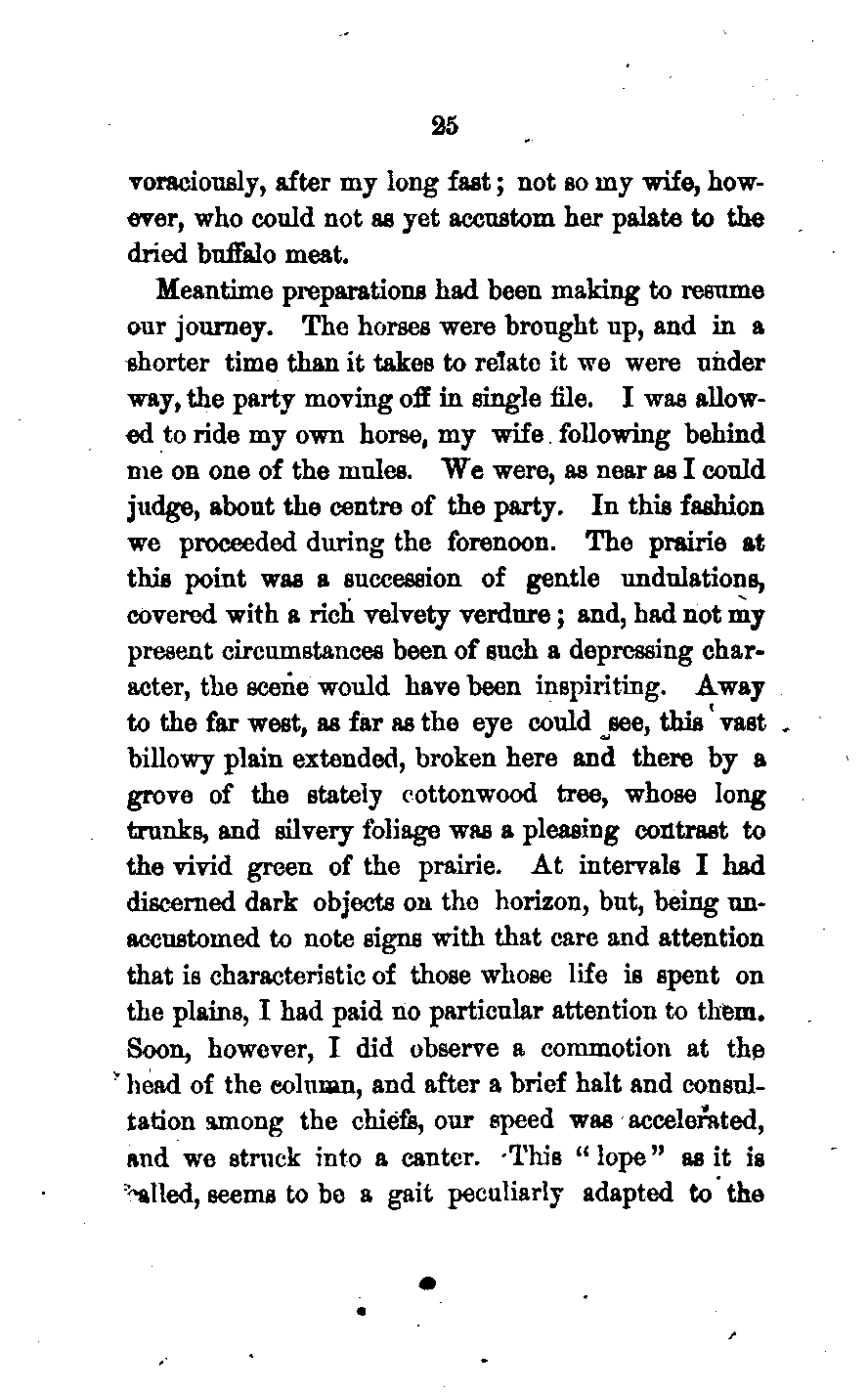 25

voraciously, after my long fast; not so my wife, however, who could not as yet accustom her palate to the dried buffalo meat.

Meantime preparations had been making to resume our journey. The horses were brought up, and in a shorter time than it takes to relate it we were under way, the party moving off in single file. I was allowed to ride my own horse, my wife following behind me on one of the mules. We were, as near as I could judge, about the centre of the party. In this fashion we proceeded during the forenoon. The prairie at this point was a succession of gentle undulations, covered with a rich velvety verdure; and, had not my present circumstances been of such a depressing character, the scene would have been inspiriting. Away to the far west, as far as the eye could see, this vast billowy plain extended, broken here and there by a grove of the stately cottonwood tree, whose long trunks, and silvery foliage was a pleasing contrast to the vivid green of the prairie. At intervals I had discerned dark objects on the horizon, but, being unaccustomed to note signs with that care and attention that is characteristic of those whose life is spent on the plains, I had paid no particular attention to them. Soon, however, I did observe a commotion at the head of the column, and after a brief halt and consultation among the chiefs, our speed was accelerated, and we struck into a canter. This "lope" as it is called, seems to be a gait peculiarly adapted to the